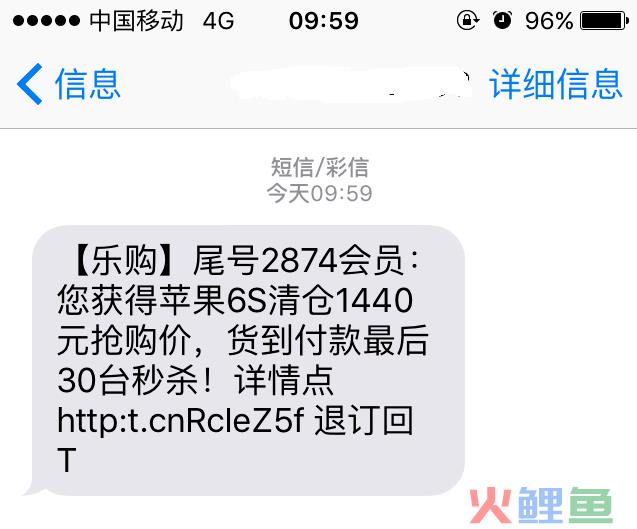 ●●●●● 中国移动 4G 09:59 96%

信息 详细信息

短信/彩信
今天09:59

【乐购】尾号2874会员：您获得苹果6S清仓1440元抢购价，货到付款最后30台秒杀！详情点 http:t.cnRcleZ5f 退订回T

火鲤鱼